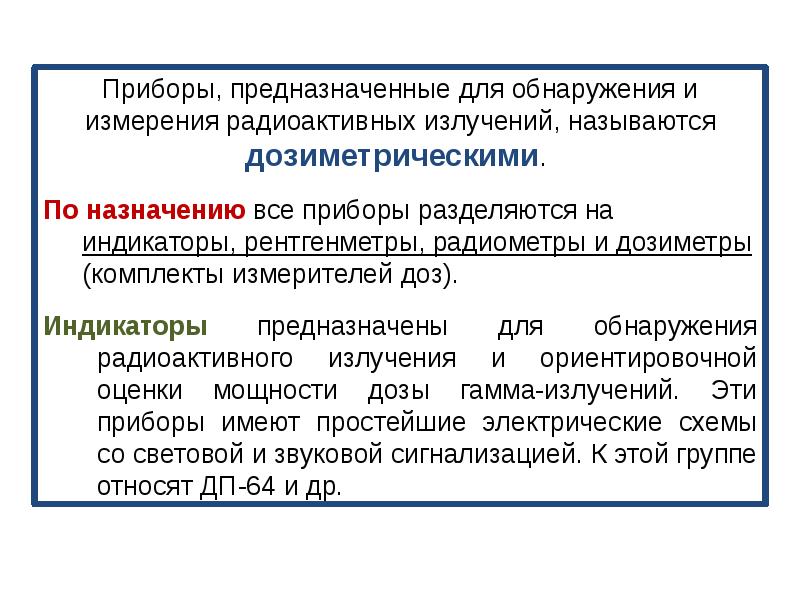 Приборы, предназначенные для обнаружения и измерения радиоактивных излучений, называются дозиметрическими.

По назначению все приборы разделяются на индикаторы, рентгенметры, радиометры и дозиметры (комплекты измерителей доз).

Индикаторы предназначены для обнаружения радиоактивного излучения и ориентировочной оценки мощности дозы гамма-излучений. Эти приборы имеют простейшие электрические схемы со световой и звуковой сигнализацией. К этой группе относят ДП-64 и др.